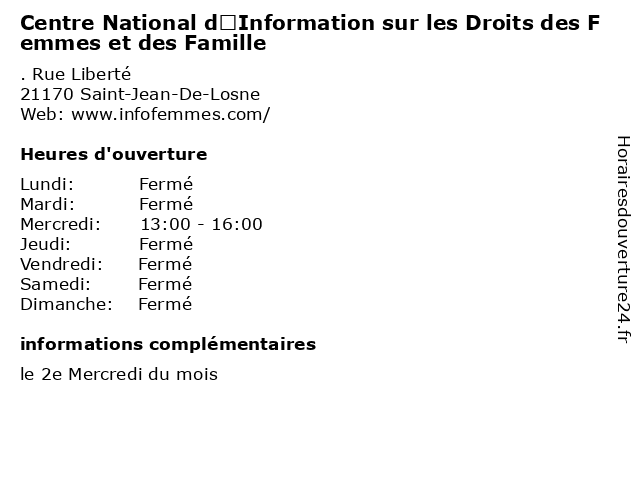 Centre National d□Information sur les Droits des Femmes et des Famille

. Rue Liberté
21170 Saint-Jean-De-Losne
Web: www.infofemmes.com/

Heures d'ouverture

Lundi: Fermé
Mardi: Fermé
Mercredi: 13:00 - 16:00
Jeudi: Fermé
Vendredi: Fermé
Samedi: Fermé
Dimanche: Fermé

informations complémentaires

le 2e Mercredi du mois

Horairesdouverture24.fr